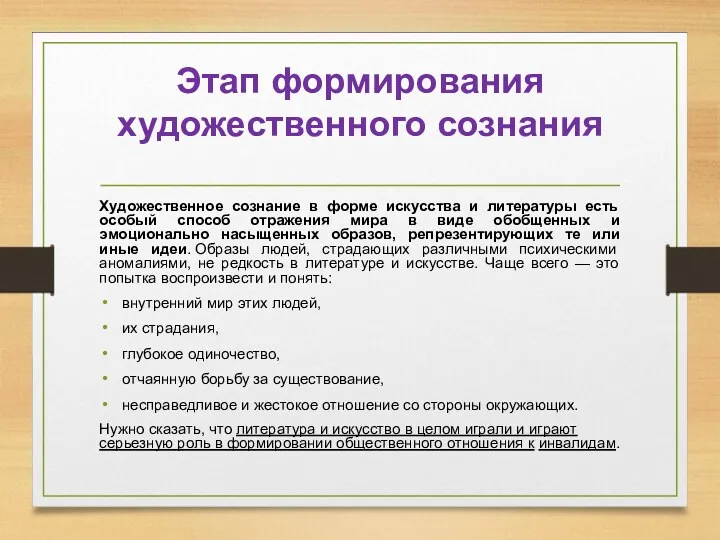 Этап формирования художественного сознания

Художественное сознание в форме искусства и литературы есть особый способ отражения мира в виде обобщенных и эмоционально насыщенных образов, репрезентирующих те или иные идеи. Образы людей, страдающих различными психическими аномалиями, не редкость в литературе и искусстве. Чаще всего — это попытка воспроизвести и понять:

• внутренний мир этих людей,
• их страдания,
• глубокое одиночество,
• отчаянную борьбу за существование,
• несправедливое и жестокое отношение со стороны окружающих.

Нужно сказать, что литература и искусство в целом играли и играют серьезную роль в формировании общественного отношения к инвалидам.